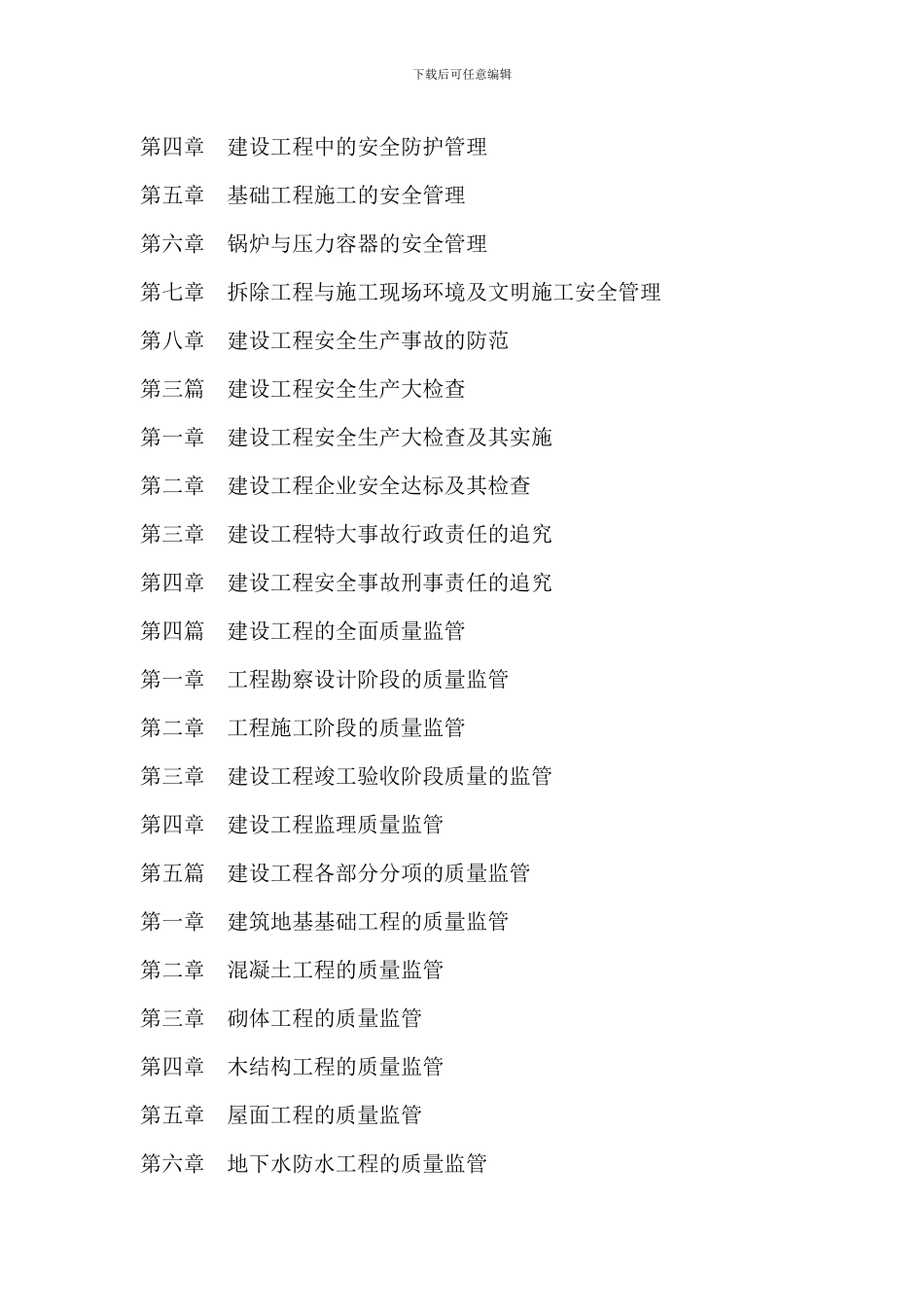 下载后可任意编辑

第四章　建设工程中的安全防护管理

第五章　基础工程施工的安全管理

第六章　锅炉与压力容器的安全管理

第七章　拆除工程与施工现场环境及文明施工安全管理

第八章　建设工程安全生产事故的防范

第三篇　建设工程安全生产大检查

第一章　建设工程安全生产大检查及其实施

第二章　建设工程企业安全达标及其检查

第三章　建设工程特大事故行政责任的追究

第四章　建设工程安全事故刑事责任的追究

第四篇　建设工程的全面质量监管

第一章　工程勘察设计阶段的质量监管

第二章　工程施工阶段的质量监管

第三章　建设工程竣工验收阶段质量的监管

第四章　建设工程监理质量监管

第五篇　建设工程各部分分项的质量监管

第一章　建筑地基基础工程的质量监管

第二章　混凝土工程的质量监管

第三章　砌体工程的质量监管

第四章　木结构工程的质量监管

第五章　屋面工程的质量监管

第六章　地下水防水工程的质量监管